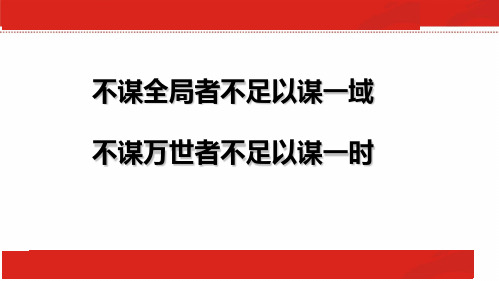 不谋全局者不足以谋一域

不谋万世者不足以谋一时